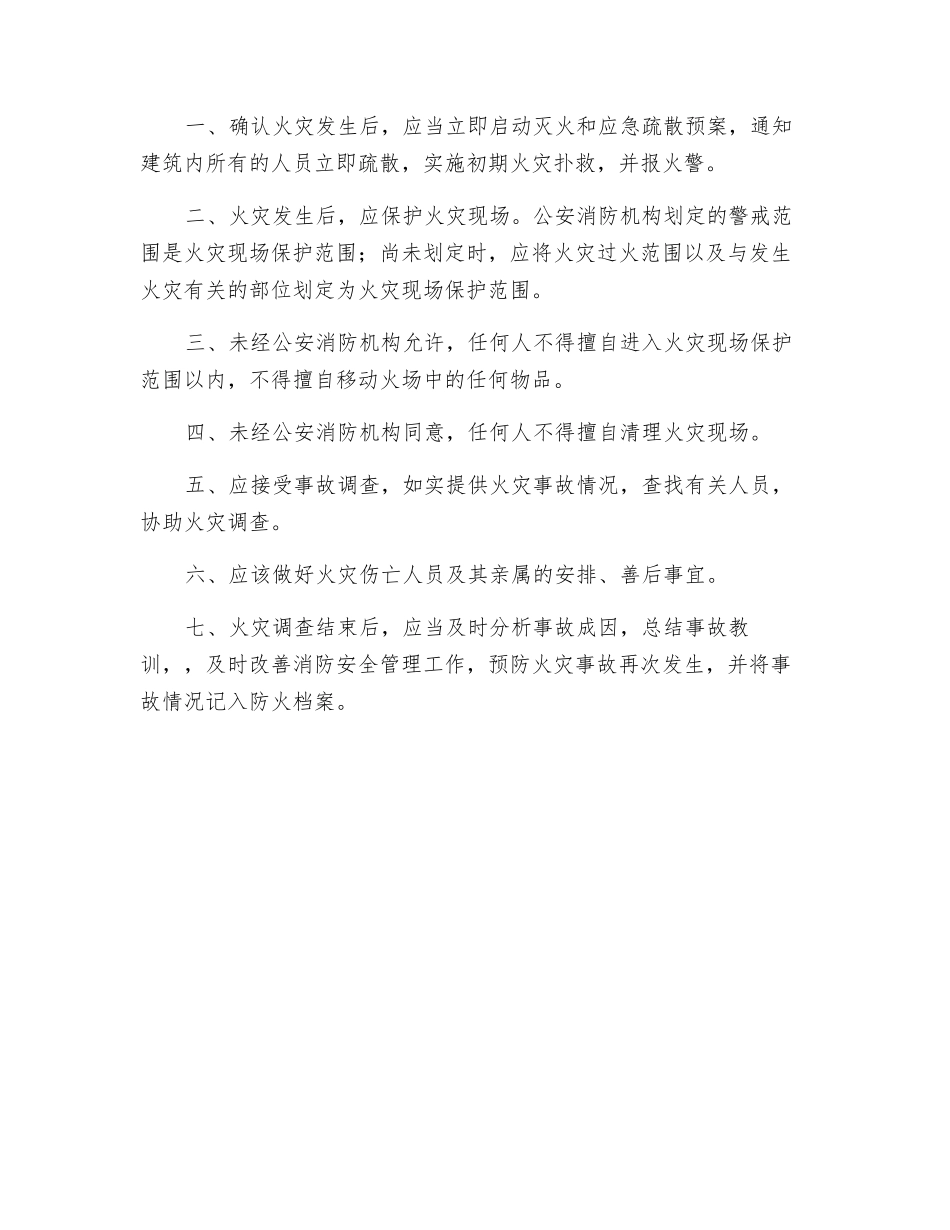 一、确认火灾发生后，应当立即启动灭火和应急疏散预案，通知建筑内所有的人员立即疏散，实施初期火灾扑救，并报火警。

二、火灾发生后，应保护火灾现场。公安消防机构划定的警戒范围是火灾现场保护范围；尚未划定时，应将火灾过火范围以及与发生火灾有关的部位划定为火灾现场保护范围。

三、未经公安消防机构允许，任何人不得擅自进入火灾现场保护范围以内，不得擅自移动火场中的任何物品。

四、未经公安消防机构同意，任何人不得擅自清理火灾现场。

五、应接受事故调查，如实提供火灾事故情况，查找有关人员，协助火灾调查。

六、应该做好火灾伤亡人员及其亲属的安排、善后事宜。

七、火灾调查结束后，应当及时分析事故成因，总结事故教训，，及时改善消防安全管理工作，预防火灾事故再次发生，并将事故情况记入防火档案。